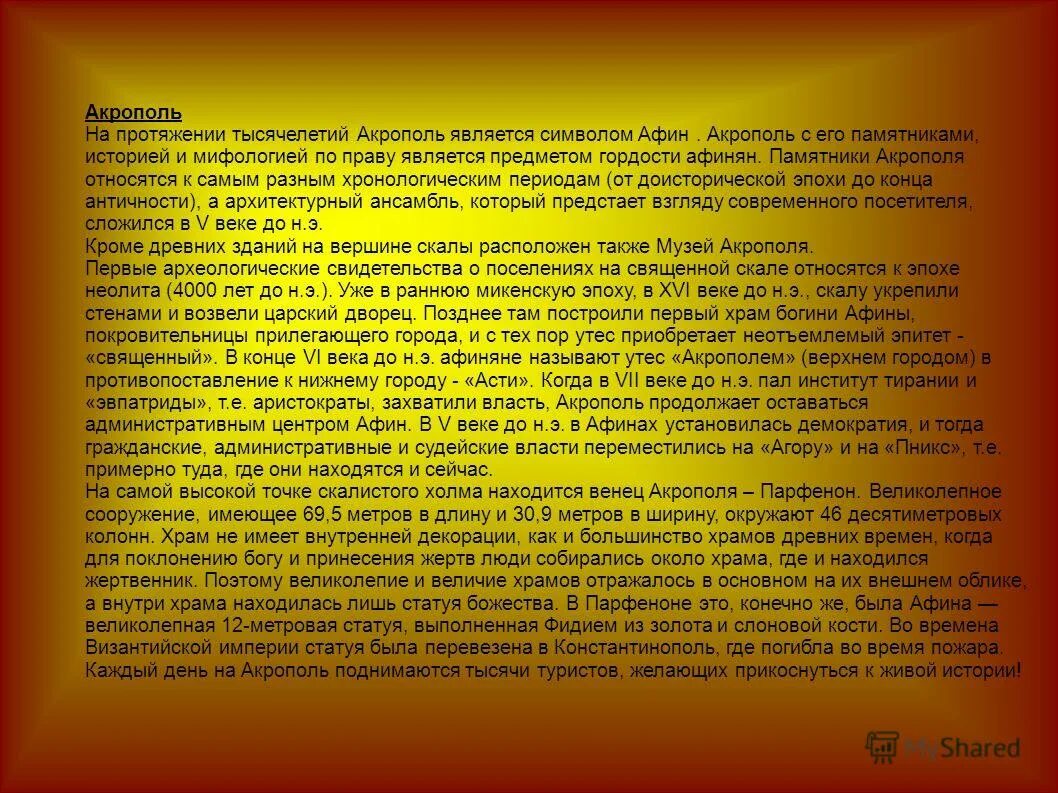 Акрополь
На протяжении тысячелетий Акрополь является символом Афин . Акрополь с его памятниками, историей и мифологией по праву является предметом гордости афинян. Памятники Акрополя относятся к самым разным хронологическим периодам (от доисторической эпохи до конца античности), а архитектурный ансамбль, который предстает взгляду современного посетителя, сложился в V веке до н.э.
Кроме древних зданий на вершине скалы расположен также Музей Акрополя.
Первые археологические свидетельства о поселениях на священной скале относятся к эпохе неолита (4000 лет до н.э.). Уже в раннюю микенскую эпоху, в XVI веке до н.э., скалу укрепили стенами и возвели царский дворец. Позднее там построили первый храм богини Афины, покровительницы прилегающего города, и с тех пор утес приобретает неотъемлемый эпитет - «священный». В конце VI века до н.э. афиняне называют утес «Акрополем» (верхнем городом) в противопоставление к нижнему городу - «Асти». Когда в VII веке до н.э. пал институт тирании и «эвпатриды», т.е. аристократы, захватили власть, Акрополь продолжает оставаться административным центром Афин. В V веке до н.э. в Афинах установилась демократия, и тогда гражданские, административные и судейские власти переместились на «Агору» и на «Пникс», т.е. примерно туда, где они находятся и сейчас.
На самой высокой точке скалистого холма находится венец Акрополя – Парфенон. Великолепное сооружение, имеющее 69,5 метров в длину и 30,9 метров в ширину, окружают 46 десятиметровых колонн. Храм не имеет внутренней декорации, как и большинство храмов древних времен, когда для поклонению богу и принесения жертв люди собирались около храма, где и находился жертвенник. Поэтому великолепие и величие храмов отражалось в основном на их внешнем облике, а внутри храма находилась лишь статуя божества. В Парфеноне это, конечно же, была Афина — великолепная 12-метровая статуя, выполненная Фидием из золота и слоновой кости. Во времена Византийской империи статуя была перевезена в Константинополь, где погибла во время пожара. Каждый день на Акрополь поднимаются тысячи туристов, желающих прикоснуться к живой истории!

MyShared